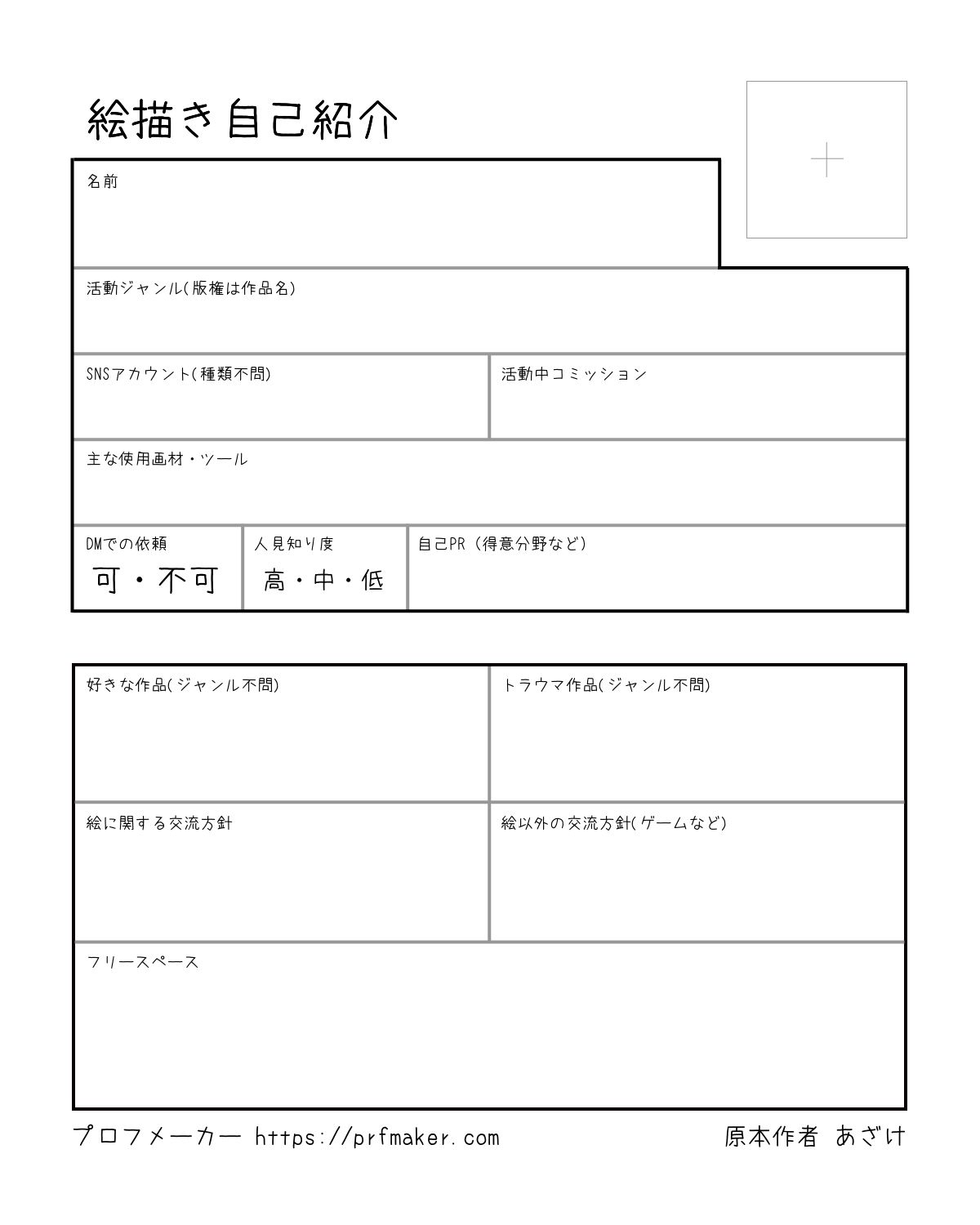 絵描き自己紹介

名前

活動ジャンル(版権は作品名)

SNSアカウント(種類不問)

活動中コミッション

主な使用画材・ツール

DMでの依頼
可・不可

人見知り度
高・中・低

自己PR（得意分野など）

好きな作品(ジャンル不問)

トラウマ作品(ジャンル不問)

絵に関する交流方針

絵以外の交流方針(ゲームなど)

フリースペース

プロフメーカー https://prfmaker.com

原本作者 あざけ